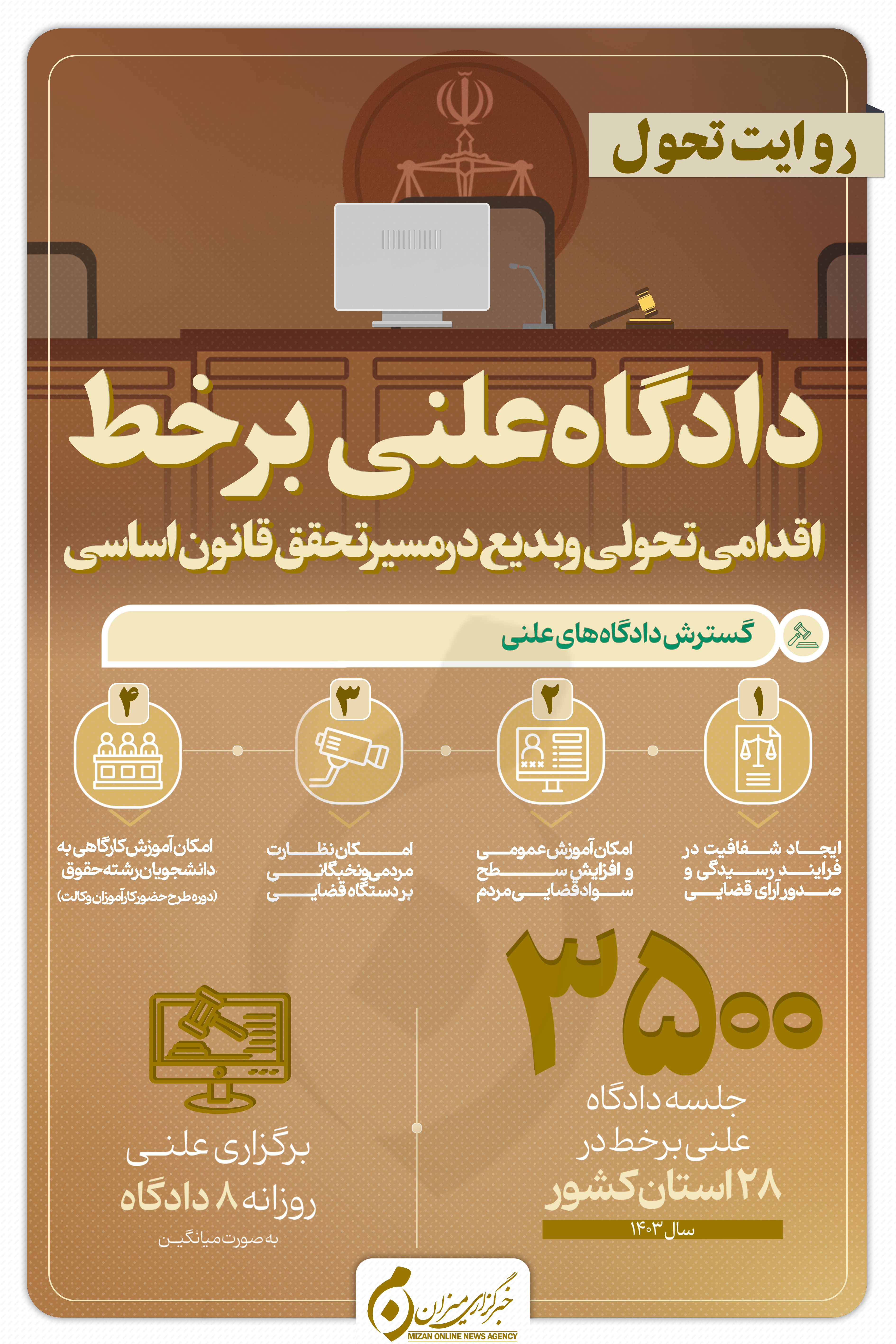 روایت تحول

دادگاه علنی برخط

اقدامی تحولی و بدیع در مسیر تحقق قانون اساسی

گسترش دادگاه‌های علنی

۱
ایجاد شفافیت در فرایند رسیدگی و صدور آرای قضایی

۲
امکان آموزش عمومی و افزایش سطح سواد قضایی مردم

۳
امکان نظارت مردمی و نخبگانی بر دستگاه قضایی

۴
امکان آموزش کارگاهی به دانشجویان رشته حقوق
(دوره طرح حضور کارآموزان وکالت)

۳۵۰۰
جلسه دادگاه علنی برخط در ۲۸ استان کشور
سال ۱۴۰۳

برگزاری علنی روزانه ۸ دادگاه
به صورت میانگین

خبرگزاری میزان
MIZAN ONLINE NEWS AGENCY